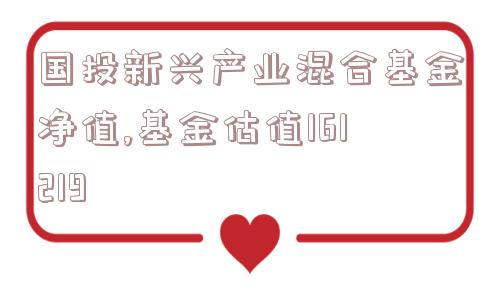 国投新兴产业混合基金净值,基金估值161219